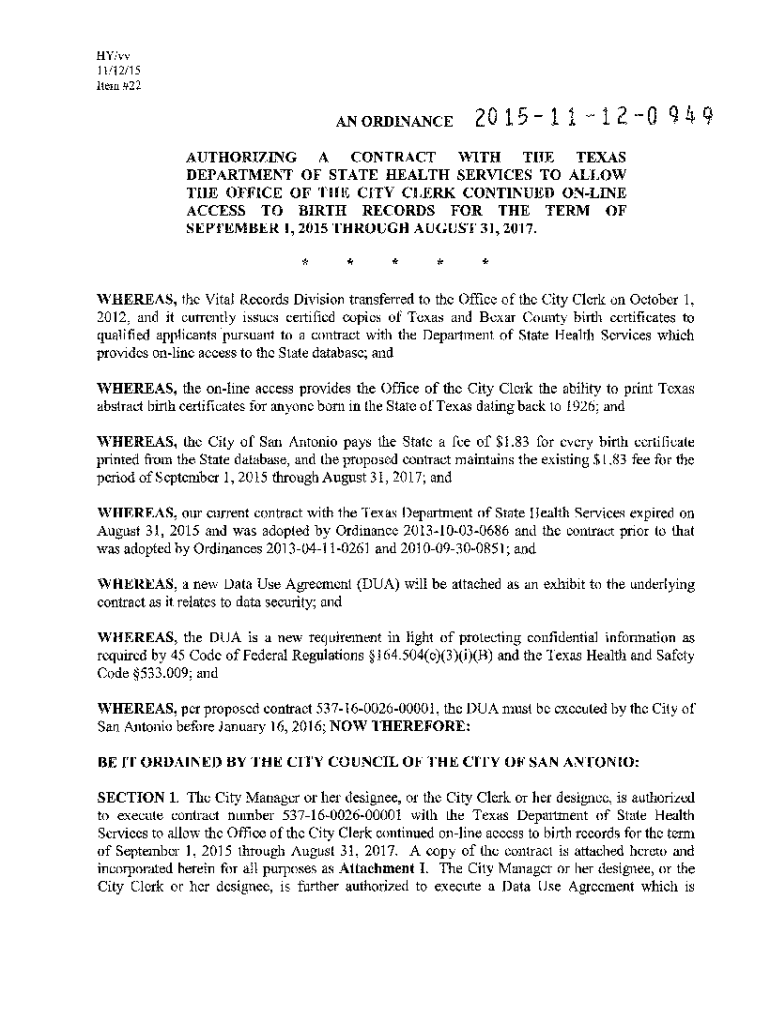 HY/vv
11/12/15
Item #22

AN ORDINANCE 2015-11-12-0949

AUTHORIZING A CONTRACT WITH THE TEXAS DEPARTMENT OF STATE HEALTH SERVICES TO ALLOW THE OFFICE OF THE CITY CLERK CONTINUED ON-LINE ACCESS TO BIRTH RECORDS FOR THE TERM OF SEPTEMBER 1, 2015 THROUGH AUGUST 31, 2017.

* * * * *

WHEREAS, the Vital Records Division transferred to the Office of the City Clerk on October 1, 2012, and it currently issues certified copies of Texas and Bexar County birth certificates to qualified applicants pursuant to a contract with the Department of State Health Services which provides on-line access to the State database; and

WHEREAS, the on-line access provides the Office of the City Clerk the ability to print Texas abstract birth certificates for anyone born in the State of Texas dating back to 1926; and

WHEREAS, the City of San Antonio pays the State a fee of $1.83 for every birth certificate printed from the State database, and the proposed contract maintains the existing $1.83 fee for the period of September 1, 2015 through August 31, 2017; and

WHEREAS, our current contract with the Texas Department of State Health Services expired on August 31, 2015 and was adopted by Ordinance 2013-10-03-0686 and the contract prior to that was adopted by Ordinances 2013-04-11-0261 and 2010-09-30-0851; and

WHEREAS, a new Data Use Agreement (DUA) will be attached as an exhibit to the underlying contract as it relates to data security; and

WHEREAS, the DUA is a new requirement in light of protecting confidential information as required by 45 Code of Federal Regulations §164.504(e)(3)(i)(B) and the Texas Health and Safety Code §533.009; and

WHEREAS, per proposed contract 537-16-0026-00001, the DUA must be executed by the City of San Antonio before January 16, 2016; NOW THEREFORE:

BE IT ORDAINED BY THE CITY COUNCIL OF THE CITY OF SAN ANTONIO:

SECTION 1. The City Manager or her designee, or the City Clerk or her designee, is authorized to execute contract number 537-16-0026-00001 with the Texas Department of State Health Services to allow the Office of the City Clerk continued on-line access to birth records for the term of September 1, 2015 through August 31, 2017. A copy of the contract is attached hereto and incorporated herein for all purposes as Attachment I. The City Manager or her designee, or the City Clerk or her designee, is further authorized to execute a Data Use Agreement which is